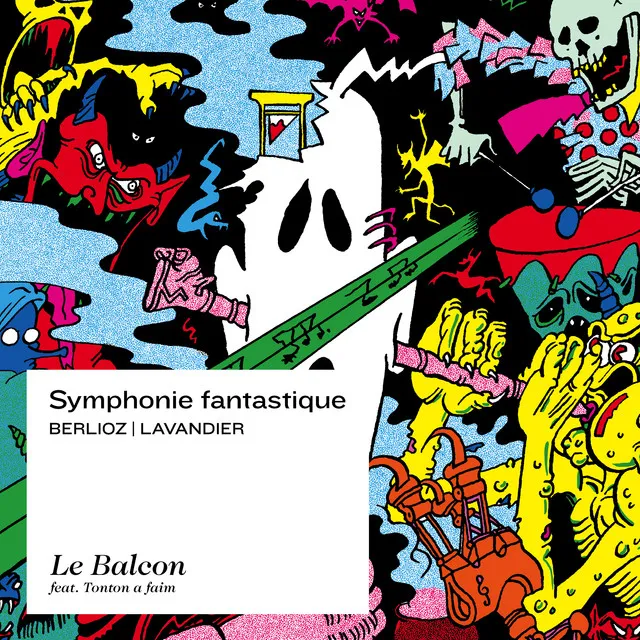 Symphonie fantastique
BERLIOZ | LAVANDIER

Le Balcon
feat. Tonton a faim